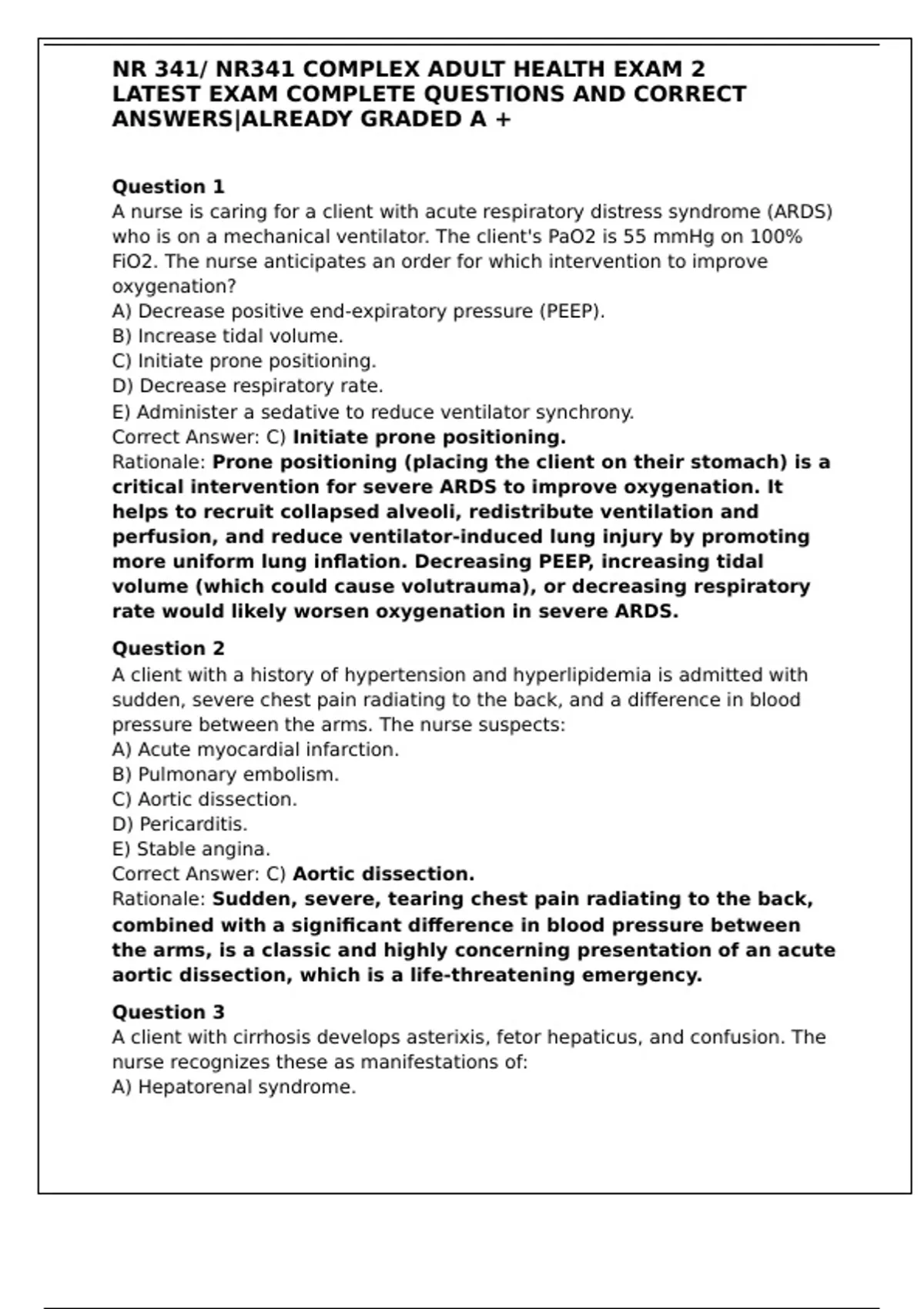 NR 341/ NR341 COMPLEX ADULT HEALTH EXAM 2 LATEST EXAM COMPLETE QUESTIONS AND CORRECT ANSWERS|ALREADY GRADED A +

Question 1
A nurse is caring for a client with acute respiratory distress syndrome (ARDS) who is on a mechanical ventilator. The client's PaO2 is 55 mmHg on 100% FiO2. The nurse anticipates an order for which intervention to improve oxygenation?
A) Decrease positive end-expiratory pressure (PEEP).
B) Increase tidal volume.
C) Initiate prone positioning.
D) Decrease respiratory rate.
E) Administer a sedative to reduce ventilator synchrony.
Correct Answer: C) Initiate prone positioning.
Rationale: Prone positioning (placing the client on their stomach) is a critical intervention for severe ARDS to improve oxygenation. It helps to recruit collapsed alveoli, redistribute ventilation and perfusion, and reduce ventilator-induced lung injury by promoting more uniform lung inflation. Decreasing PEEP, increasing tidal volume (which could cause volutrauma), or decreasing respiratory rate would likely worsen oxygenation in severe ARDS.

Question 2
A client with a history of hypertension and hyperlipidemia is admitted with sudden, severe chest pain radiating to the back, and a difference in blood pressure between the arms. The nurse suspects:
A) Acute myocardial infarction.
B) Pulmonary embolism.
C) Aortic dissection.
D) Pericarditis.
E) Stable angina.
Correct Answer: C) Aortic dissection.
Rationale: Sudden, severe, tearing chest pain radiating to the back, combined with a significant difference in blood pressure between the arms, is a classic and highly concerning presentation of an acute aortic dissection, which is a life-threatening emergency.

Question 3
A client with cirrhosis develops asterixis, fetor hepaticus, and confusion. The nurse recognizes these as manifestations of:
A) Hepatorenal syndrome.